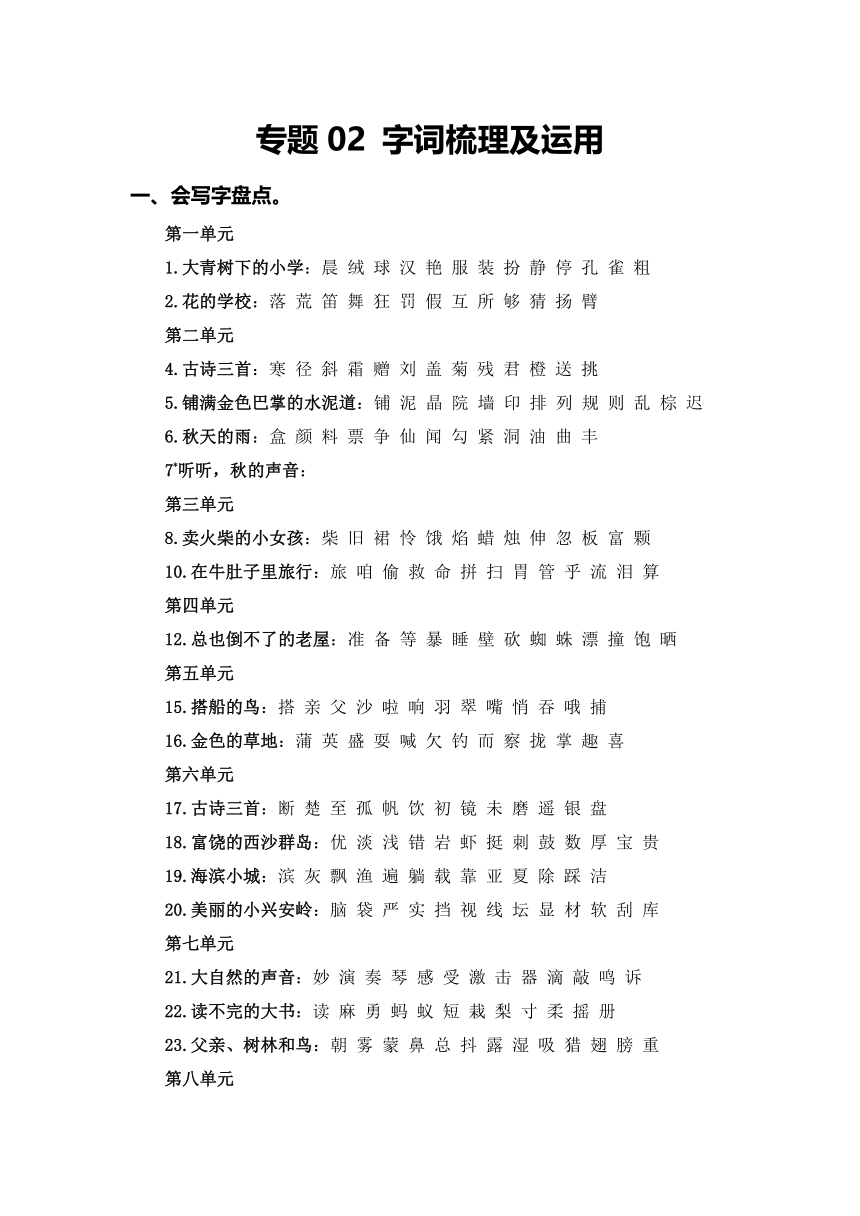 专题 02 字词梳理及运用

一、会写字盘点。

第一单元

1.大青树下的小学：晨 绒 球 汉 艳 服 装 扮 静 停 孔 雀 粗

2.花的学校：落 荒 笛 舞 狂 罚 假 互 所 够 猜 扬 臂

第二单元

4.古诗三首：寒 径 斜 霜 赠 刘 盖 菊 残 君 橙 送 挑

5.铺满金色巴掌的水泥道：铺 泥 晶 院 墙 印 排 列 规 则 乱 棕 迟

6.秋天的雨：盒 颜 料 票 争 仙 闻 勾 紧 洞 油 曲 丰

7*听听，秋的声音：

第三单元

8.卖火柴的小女孩：柴 旧 裙 怜 饿 焰 蜡 烛 伸 忽 板 富 颗

10.在牛肚子里旅行：旅 咱 偷 救 命 拼 扫 胃 管 乎 流 泪 算

第四单元

12.总也倒不了的老屋：准 备 等 暴 睡 壁 砍 蜘 蛛 漂 撞 饱 晒

第五单元

15.搭船的鸟：搭 亲 父 沙 啦 响 羽 翠 嘴 悄 吞 哦 捕

16.金色的草地：蒲 英 盛 耍 喊 欠 钓 而 察 拢 掌 趣 喜

第六单元

17.古诗三首：断 楚 至 孤 帆 饮 初 镜 未 磨 遥 银 盘

18.富饶的西沙群岛：优 淡 浅 错 岩 虾 挺 刺 鼓 数 厚 宝 贵

19.海滨小城：滨 灰 飘 渔 遍 躺 载 靠 亚 夏 除 踩 洁

20.美丽的小兴安岭：脑 袋 严 实 挡 视 线 坛 显 材 软 刮 库

第七单元

21.大自然的声音：妙 演 奏 琴 感 受 激 击 器 滴 敲 鸣 诉

22.读不完的大书：读 麻 勇 蚂 蚁 短 栽 梨 寸 柔 摇 册

23.父亲、树林和鸟：朝 雾 蒙 鼻 总 抖 露 湿 吸 猎 翅 膀 重

第八单元